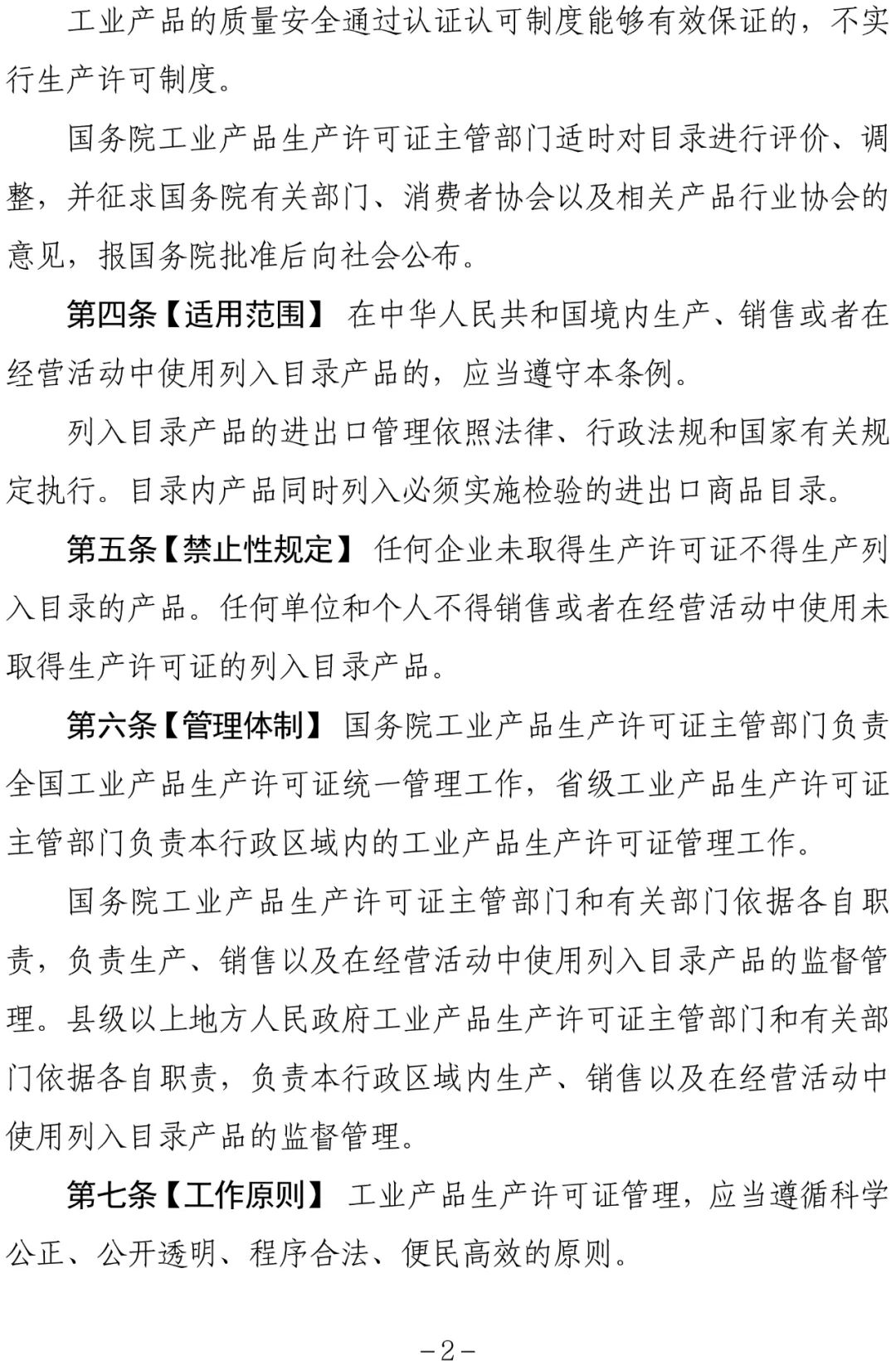 工业产品的质量安全通过认证认可制度能够有效保证的，不实行生产许可制度。

国务院工业产品生产许可证主管部门适时对目录进行评价、调整，并征求国务院有关部门、消费者协会以及相关产品行业协会的意见，报国务院批准后向社会公布。

第四条【适用范围】 在中华人民共和国境内生产、销售或者在经营活动中使用列入目录产品的，应当遵守本条例。

列入目录产品的进出口管理依照法律、行政法规和国家有关规定执行。目录内产品同时列入必须实施检验的进出口商品目录。

第五条【禁止性规定】 任何企业未取得生产许可证不得生产列入目录的产品。任何单位和个人不得销售或者在经营活动中使用未取得生产许可证的列入目录产品。

第六条【管理体制】 国务院工业产品生产许可证主管部门负责全国工业产品生产许可证统一管理工作，省级工业产品生产许可证主管部门负责本行政区域内的工业产品生产许可证管理工作。

国务院工业产品生产许可证主管部门和有关部门依据各自职责，负责生产、销售以及在经营活动中使用列入目录产品的监督管理。县级以上地方人民政府工业产品生产许可证主管部门和有关部门依据各自职责，负责本行政区域内生产、销售以及在经营活动中使用列入目录产品的监督管理。

第七条【工作原则】 工业产品生产许可证管理，应当遵循科学公正、公开透明、程序合法、便民高效的原则。

-2-